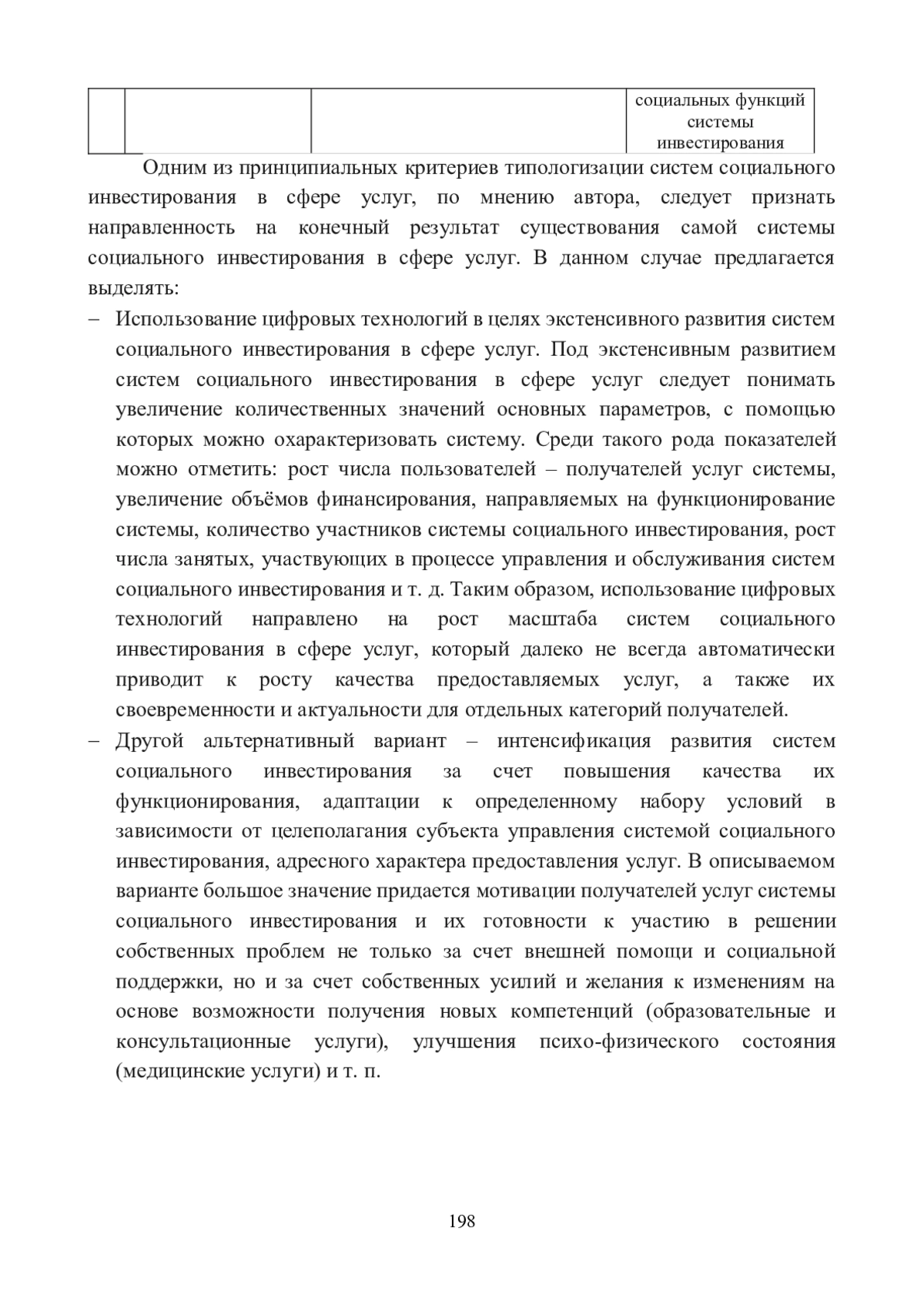 |  |  |  | социальных функций системы инвестирования |
|---|---|---|---|

Одним из принципиальных критериев типологизации систем социального инвестирования в сфере услуг, по мнению автора, следует признать направленность на конечный результат существования самой системы социального инвестирования в сфере услуг. В данном случае предлагается выделять:

– Использование цифровых технологий в целях экстенсивного развития систем социального инвестирования в сфере услуг. Под экстенсивным развитием систем социального инвестирования в сфере услуг следует понимать увеличение количественных значений основных параметров, с помощью которых можно охарактеризовать систему. Среди такого рода показателей можно отметить: рост числа пользователей – получателей услуг системы, увеличение объёмов финансирования, направляемых на функционирование системы, количество участников системы социального инвестирования, рост числа занятых, участвующих в процессе управления и обслуживания систем социального инвестирования и т. д. Таким образом, использование цифровых технологий направлено на рост масштаба систем социального инвестирования в сфере услуг, который далеко не всегда автоматически приводит к росту качества предоставляемых услуг, а также их своевременности и актуальности для отдельных категорий получателей.

– Другой альтернативный вариант – интенсификация развития систем социального инвестирования за счет повышения качества их функционирования, адаптации к определенному набору условий в зависимости от целеполагания субъекта управления системой социального инвестирования, адресного характера предоставления услуг. В описываемом варианте большое значение придается мотивации получателей услуг системы социального инвестирования и их готовности к участию в решении собственных проблем не только за счет внешней помощи и социальной поддержки, но и за счет собственных усилий и желания к изменениям на основе возможности получения новых компетенций (образовательные и консультационные услуги), улучшения психо-физического состояния (медицинские услуги) и т. п.

198